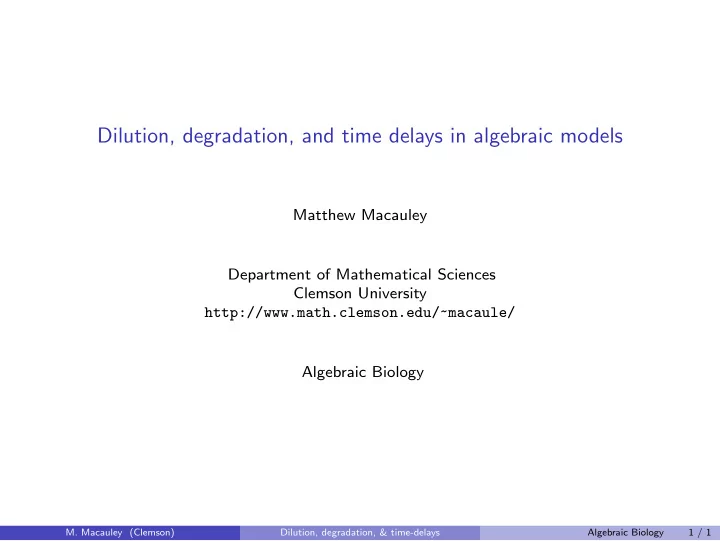 Dilution, degradation, and time delays in algebraic models

Matthew Macauley

Department of Mathematical Sciences
Clemson University
http://www.math.clemson.edu/~macaule/

Algebraic Biology

M. Macauley (Clemson) Dilution, degradation, & time-delays Algebraic Biology 1 / 1